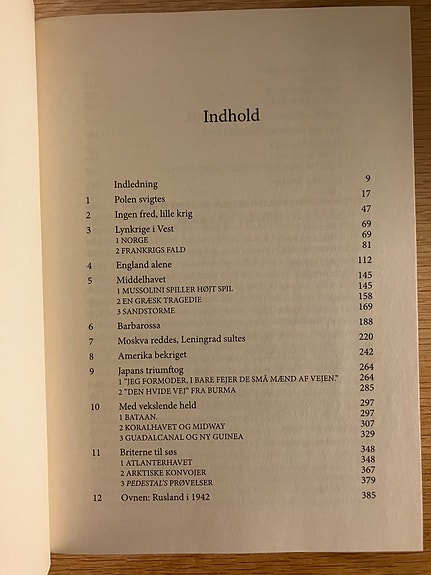 Indhold

| | | |
|---|---|---|
| | Indledning | 9 |
| 1 | Polen svigtes | 17 |
| 2 | Ingen fred, lille krig | 47 |
| 3 | Lynkrige i Vest | 69 |
| | 1 NORGE | 69 |
| | 2 FRANKRIGS FALD | 81 |
| 4 | England alene | 112 |
| 5 | Middelhavet | 145 |
| | 1 MUSSOLINI SPILLER HØJT SPIL | 145 |
| | 2 EN GRÆSK TRAGEDIE | 158 |
| | 3 SANDSTORME | 169 |
| 6 | Barbarossa | 188 |
| 7 | Moskva reddes, Leningrad sultes | 220 |
| 8 | Amerika bekriget | 242 |
| 9 | Japans triumftog | 264 |
| | 1 "JEG FORMODER, I BARE FEJER DE SMÅ MÆND AF VEJEN." | 264 |
| | 2 "DEN HVIDE VEJ" FRA BURMA | 285 |
| 10 | Med vekslende held | 297 |
| | 1 BATAAN. | 297 |
| | 2 KORALHAVET OG MIDWAY | 307 |
| | 3 GUADALCANAL OG NY GUINEA | 329 |
| 11 | Briterne til søs | 348 |
| | 1 ATLANTERHAVET | 348 |
| | 2 ARKTISKE KONVOJER | 367 |
| | 3 PEDESTAL'S PRØVELSER | 379 |
| 12 | Ovnen: Rusland i 1942 | 385 |